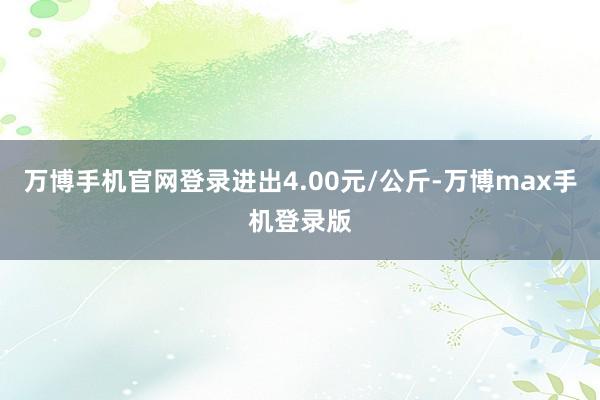 万博手机官网登录进出4.00元/公斤-万博max手机登录版